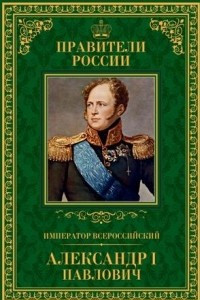 ПРАВИТЕЛИ РОССИИ

ИМПЕРАТОР ВСЕРОССИЙСКИЙ

АЛЕКСАНДР I ПАВЛОВИЧ